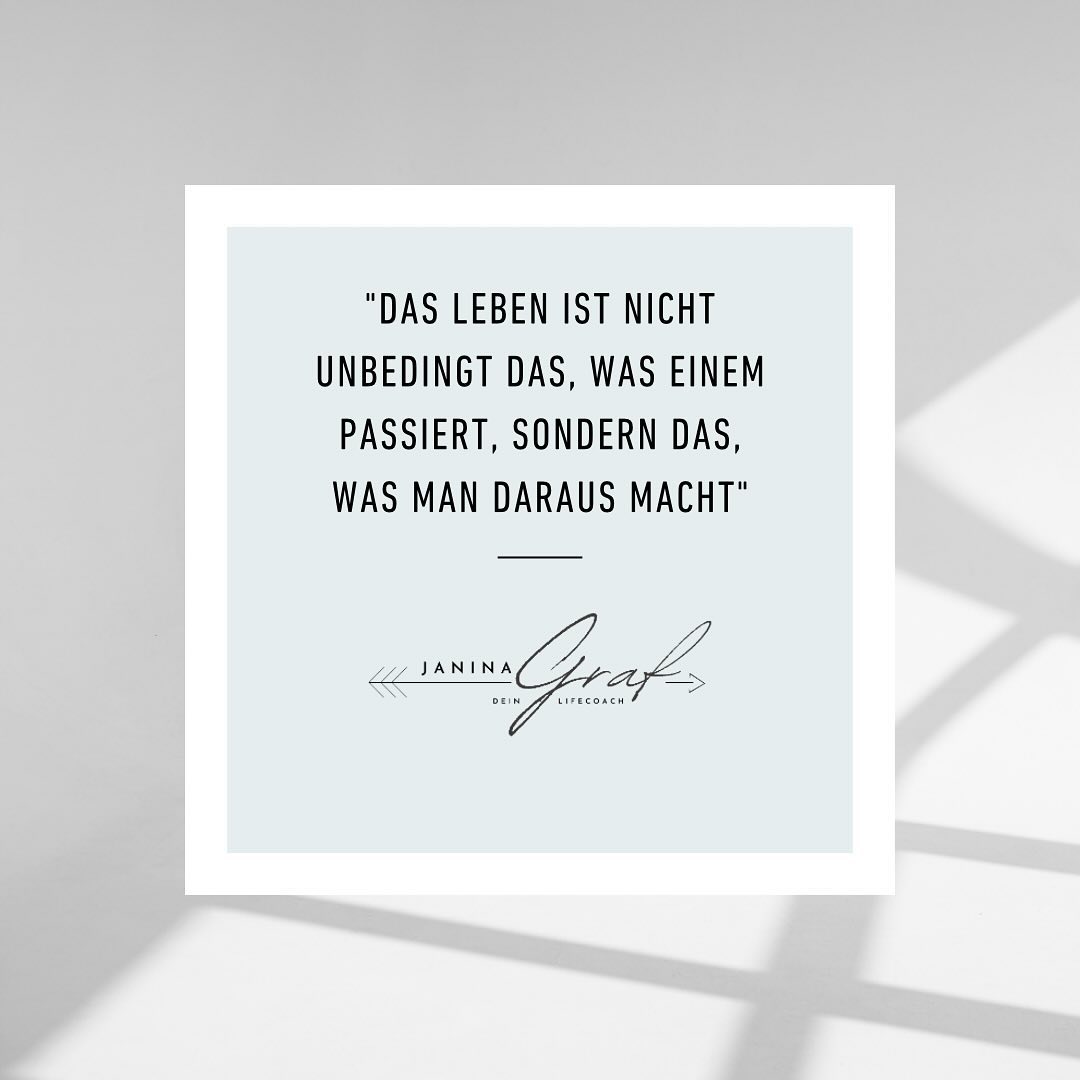 "DAS LEBEN IST NICHT UNBEDINGT DAS, WAS EINEM PASSIERT, SONDERN DAS, WAS MAN DARAUS MACHT"

JANINA Graf
DEIN LIFECOACH